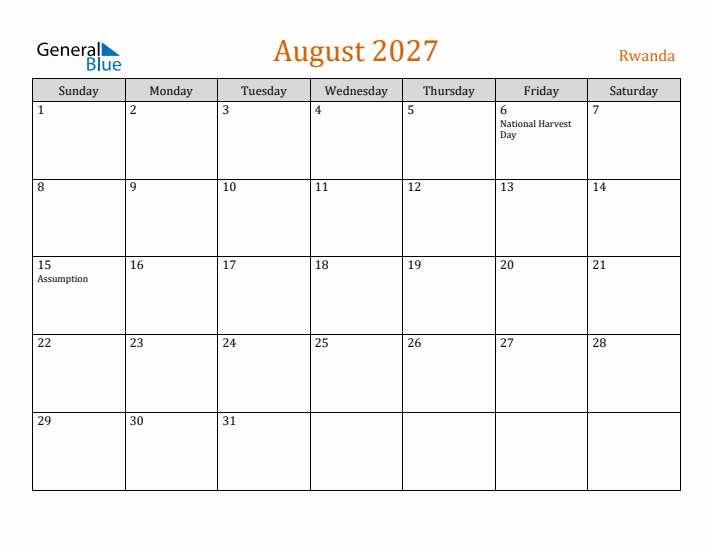 General Blue

August 2027

Rwanda

| Sunday | Monday | Tuesday | Wednesday | Thursday | Friday | Saturday |
|---|---|---|---|---|---|---|
| 1 | 2 | 3 | 4 | 5 | 6 National Harvest Day | 7 |
| 8 | 9 | 10 | 11 | 12 | 13 | 14 |
| 15 Assumption | 16 | 17 | 18 | 19 | 20 | 21 |
| 22 | 23 | 24 | 25 | 26 | 27 | 28 |
| 29 | 30 | 31 | | | | |